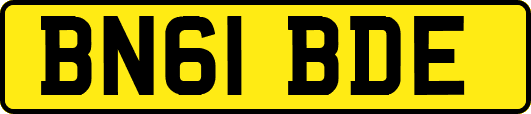 BN61 BDE